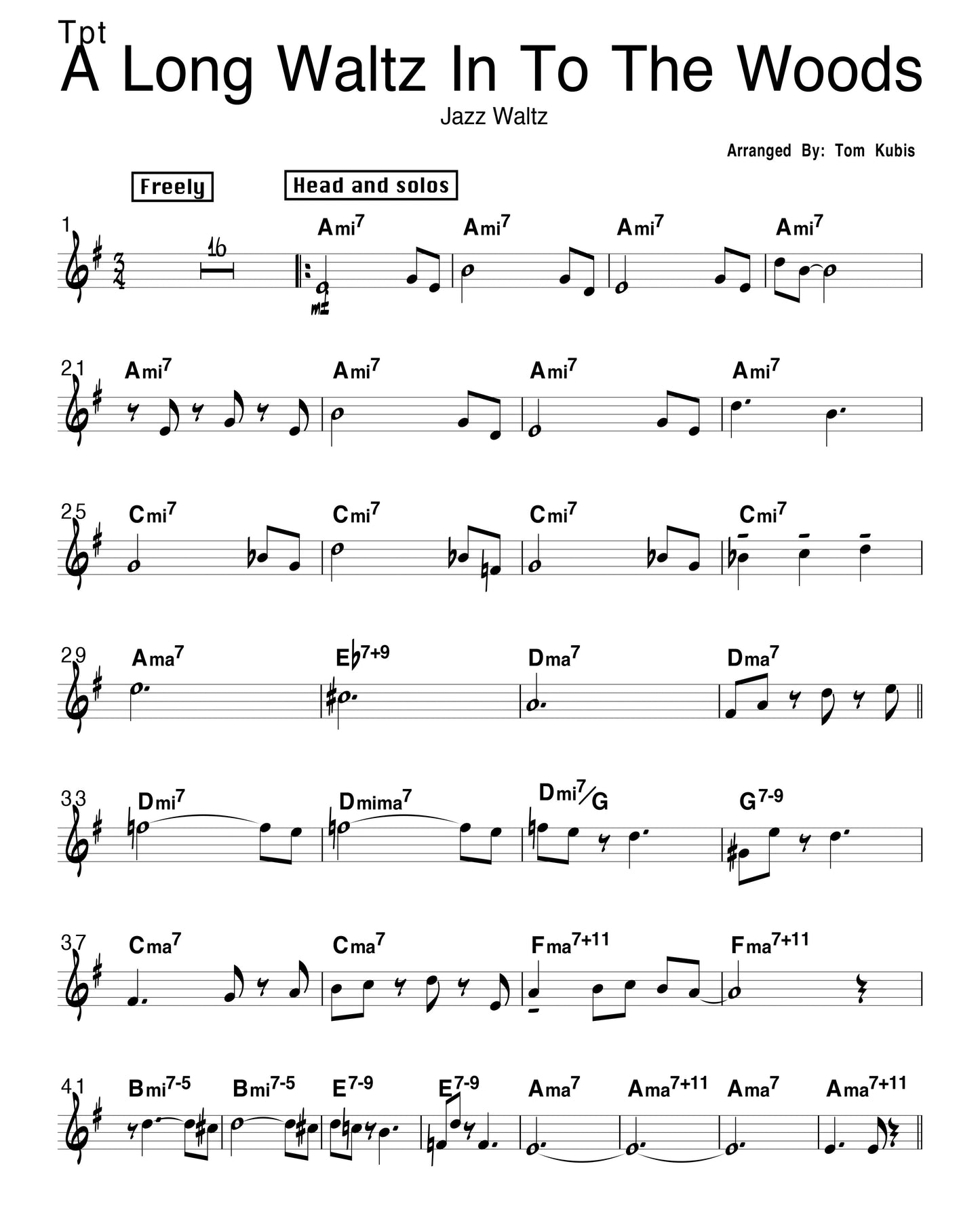 Tpt
A Long Waltz In To The Woods

Jazz Waltz

Arranged By: Tom Kubis

Freely

Head and solos

1

16

Ami$^{7}$ Ami$^{7}$ Ami$^{7}$ Ami$^{7}$

mf

21

Ami$^{7}$ Ami$^{7}$ Ami$^{7}$ Ami$^{7}$

25

Cmi$^{7}$ Cmi$^{7}$ Cmi$^{7}$ Cmi$^{7}$

29

Ama$^{7}$ E♭$^{7+9}$ Dma$^{7}$ Dma$^{7}$

33

Dmi$^{7}$ Dmima$^{7}$ Dmi$^{7}$/G G$^{7-9}$

37

Cma$^{7}$ Cma$^{7}$ Fma$^{7+11}$ Fma$^{7+11}$

41

Bmi$^{7-5}$ Bmi$^{7-5}$ E$^{7-9}$ E$^{7-9}$ Ama$^{7}$ Ama$^{7+11}$ Ama$^{7}$ Ama$^{7+11}$